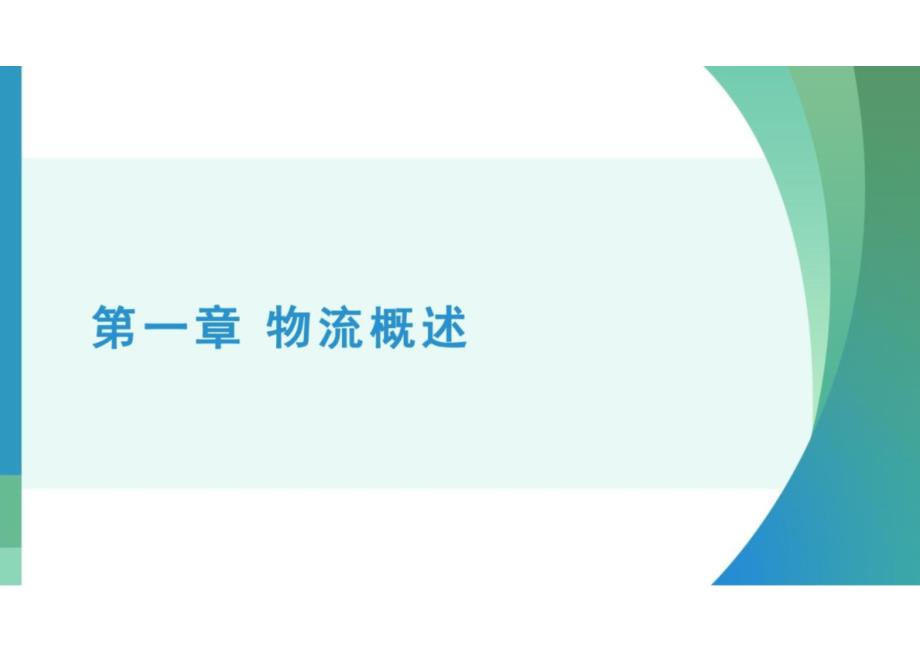 第一章 物流概述